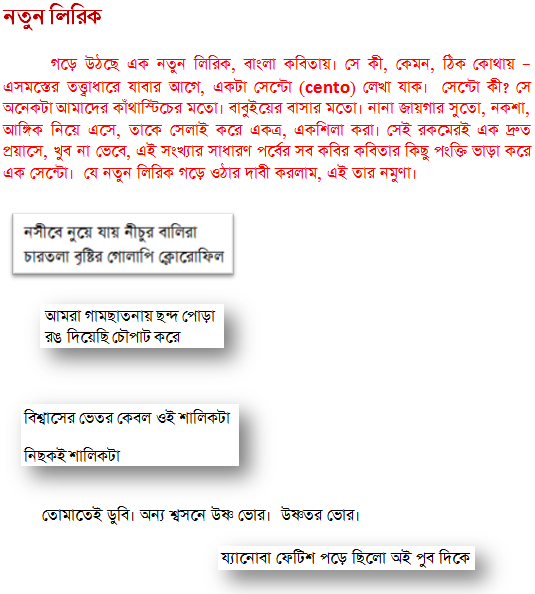 নতুন লিরিক

গড়ে উঠছে এক নতুন লিরিক, বাংলা কবিতায়। সে কী, কেমন, ঠিক কোথায় – এসমস্তের তত্ত্বাধারে যাবার আগে, একটা সেন্টো (cento) লেখা যাক। সেন্টো কী? সে অনেকটা আমাদের কাঁথাস্টিচের মতো। বাবুইয়ের বাসার মতো। নানা জায়গার সুতো, নকশা, আঙ্গিক নিয়ে এসে, তাকে সেলাই করে একত্র, একশিলা করা। সেই রকমেরই এক দ্রুত প্রয়াসে, খুব না ভেবে, এই সংখ্যার সাধারণ পর্বের সব কবির কবিতার কিছু পংক্তি ভাড়া করে এক সেন্টো। যে নতুন লিরিক গড়ে ওঠার দাবী করলাম, এই তার নমুণা।

নসীবে নুয়ে যায় নীচুর বালিরা
চারতলা বৃষ্টির গোলাপি ক্লোরোফিল

আমরা গামছাতনায় ছন্দ পোড়া
রঙ দিয়েছি চৌপাট করে

বিশ্বাসের ভেতর কেবল ওই শালিকটা

নিছকই শালিকটা

তোমাতেই ডুবি। অন্য শ্বসনে উষ্ণ ভোর। উষ্ণতর ভোর।

য্যানোবা ফেটিশ পড়ে ছিলো অই পুব দিকে